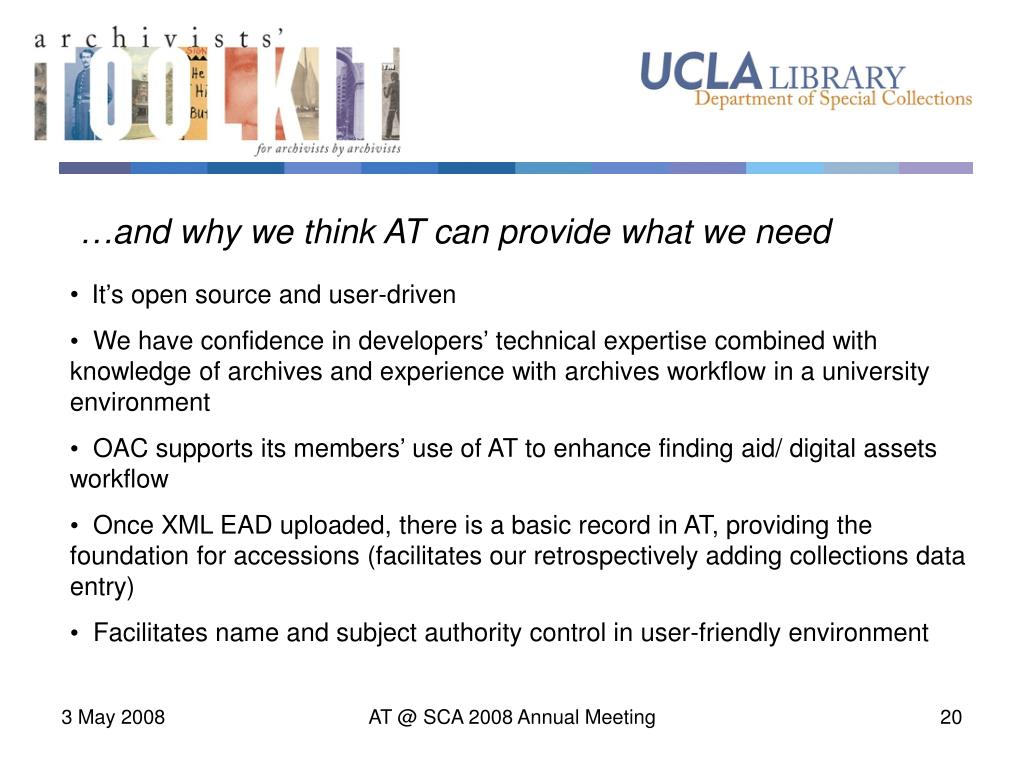 archivists' TOOLKIT
for archivists by archivists

UCLA LIBRARY
Department of Special Collections

…and why we think AT can provide what we need

• It's open source and user-driven

• We have confidence in developers' technical expertise combined with knowledge of archives and experience with archives workflow in a university environment

• OAC supports its members' use of AT to enhance finding aid/ digital assets workflow

• Once XML EAD uploaded, there is a basic record in AT, providing the foundation for accessions (facilitates our retrospectively adding collections data entry)

• Facilitates name and subject authority control in user-friendly environment

3 May 2008

AT @ SCA 2008 Annual Meeting

20